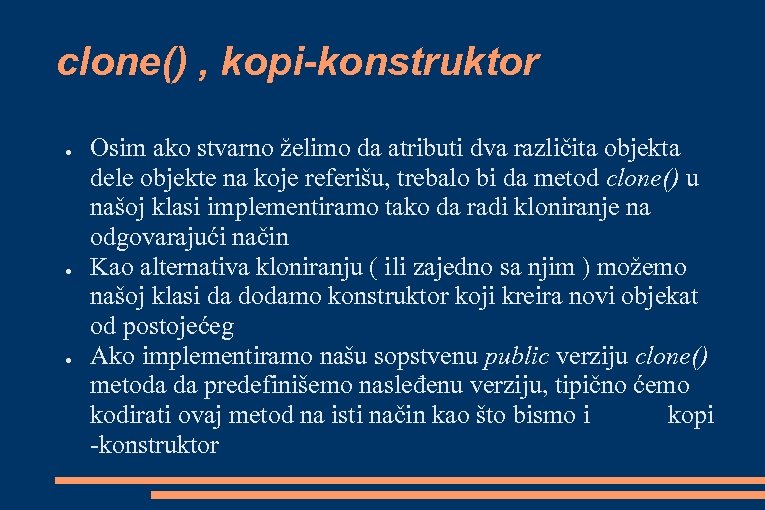 clone() , kopi-konstruktor

● Osim ako stvarno želimo da atributi dva različita objekta dele objekte na koje referišu, trebalo bi da metod clone() u našoj klasi implementiramo tako da radi kloniranje na odgovarajući način
● Kao alternativa kloniranju ( ili zajedno sa njim ) možemo našoj klasi da dodamo konstruktor koji kreira novi objekat od postojećeg
● Ako implementiramo našu sopstvenu public verziju clone() metoda da predefinišemo nasleđenu verziju, tipično ćemo kodirati ovaj metod na isti način kao što bismo i kopi -konstruktor